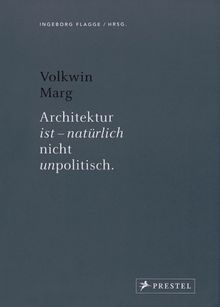 INGEBORG FLAGGE / HRSG.

Volkwin
Marg

Architektur
ist – natürlich
nicht
unpolitisch.

PRESTEL